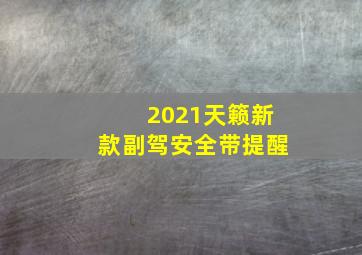 2021天籁新款副驾安全带提醒